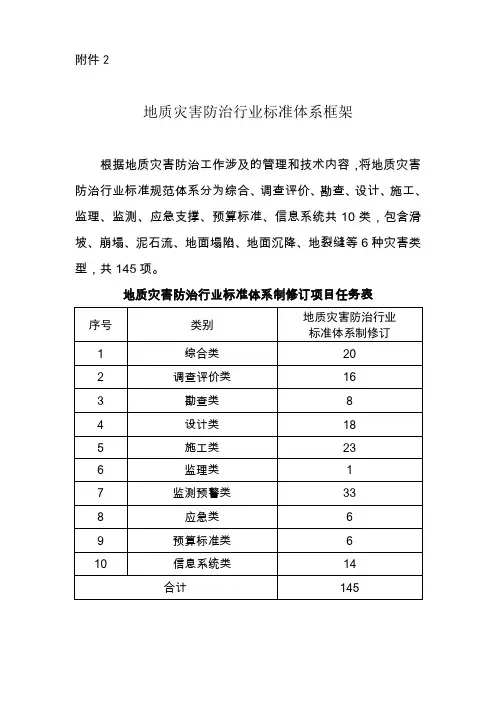 附件 2

地质灾害防治行业标准体系框架

根据地质灾害防治工作涉及的管理和技术内容，将地质灾害防治行业标准规范体系分为综合、调查评价、勘查、设计、施工、监理、监测、应急支撑、预算标准、信息系统共 10 类，包含滑坡、崩塌、泥石流、地面塌陷、地面沉降、地裂缝等 6 种灾害类型，共 145 项。

地质灾害防治行业标准体系制修订项目任务表

| 序号 | 类别 | 地质灾害防治行业标准体系制修订 |
|---|---|---|
| 1 | 综合类 | 20 |
| 2 | 调查评价类 | 16 |
| 3 | 勘查类 | 8 |
| 4 | 设计类 | 18 |
| 5 | 施工类 | 23 |
| 6 | 监理类 | 1 |
| 7 | 监测预警类 | 33 |
| 8 | 应急类 | 6 |
| 9 | 预算标准类 | 6 |
| 10 | 信息系统类 | 14 |
| 合计 | | 145 |